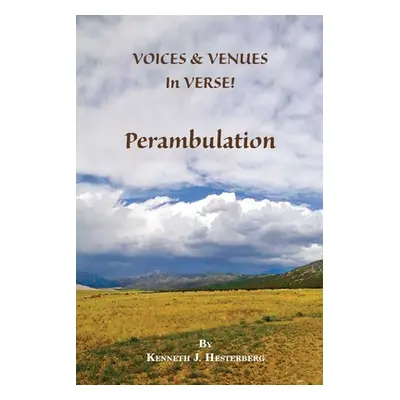 VOICES & VENUES
In VERSE!

Perambulation

By
Kenneth J. Hesterberg